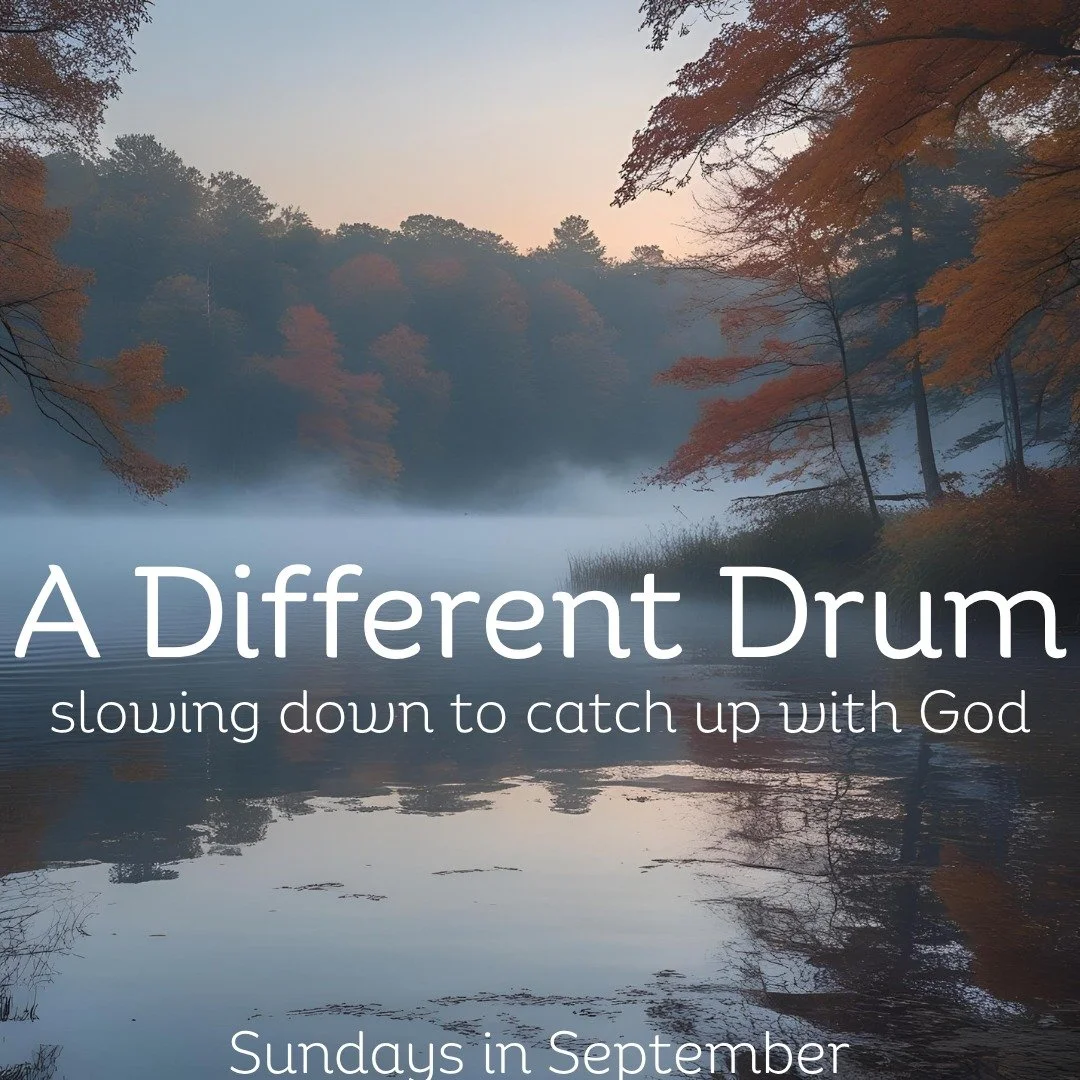 A Different Drum
slowing down to catch up with God

Sundays in September